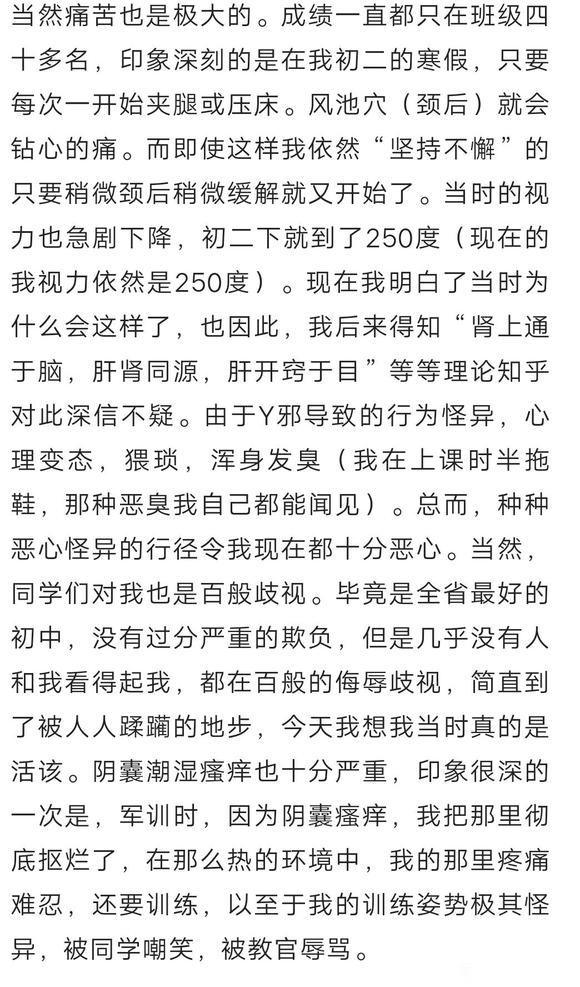 当然痛苦也是极大的。成绩一直都只在班级四十多名，印象深刻的是在我初二的寒假，只要每次一开始夹腿或压床。风池穴（颈后）就会钻心的痛。而即使这样我依然“坚持不懈”的只要稍微颈后稍微缓解就又开始了。当时的视力也急剧下降，初二下就到了250度（现在的我视力依然是250度）。现在我明白了当时为什么会这样了，也因此，我后来得知“肾上通于脑，肝肾同源，肝开窍于目”等等理论知乎对此深信不疑。由于Y邪导致的行为怪异，心理变态，猥琐，浑身发臭（我在上课时半拖鞋，那种恶臭我自己都能闻见）。总而，种种恶心怪异的行径令我现在都十分恶心。当然，同学们对我也是百般歧视。毕竟是全省最好的初中，没有过分严重的欺负，但是几乎没有人和我看得起我，都在百般的侮辱歧视，简直到了被人人蹂躏的地步，今天我想我当时真的是活该。阴囊潮湿瘙痒也十分严重，印象很深的一次是，军训时，因为阴囊瘙痒，我把那里彻底抠烂了，在那么热的环境中，我的那里疼痛难忍，还要训练，以至于我的训练姿势极其怪异，被同学嘲笑，被教官辱骂。